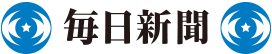 毎日新聞